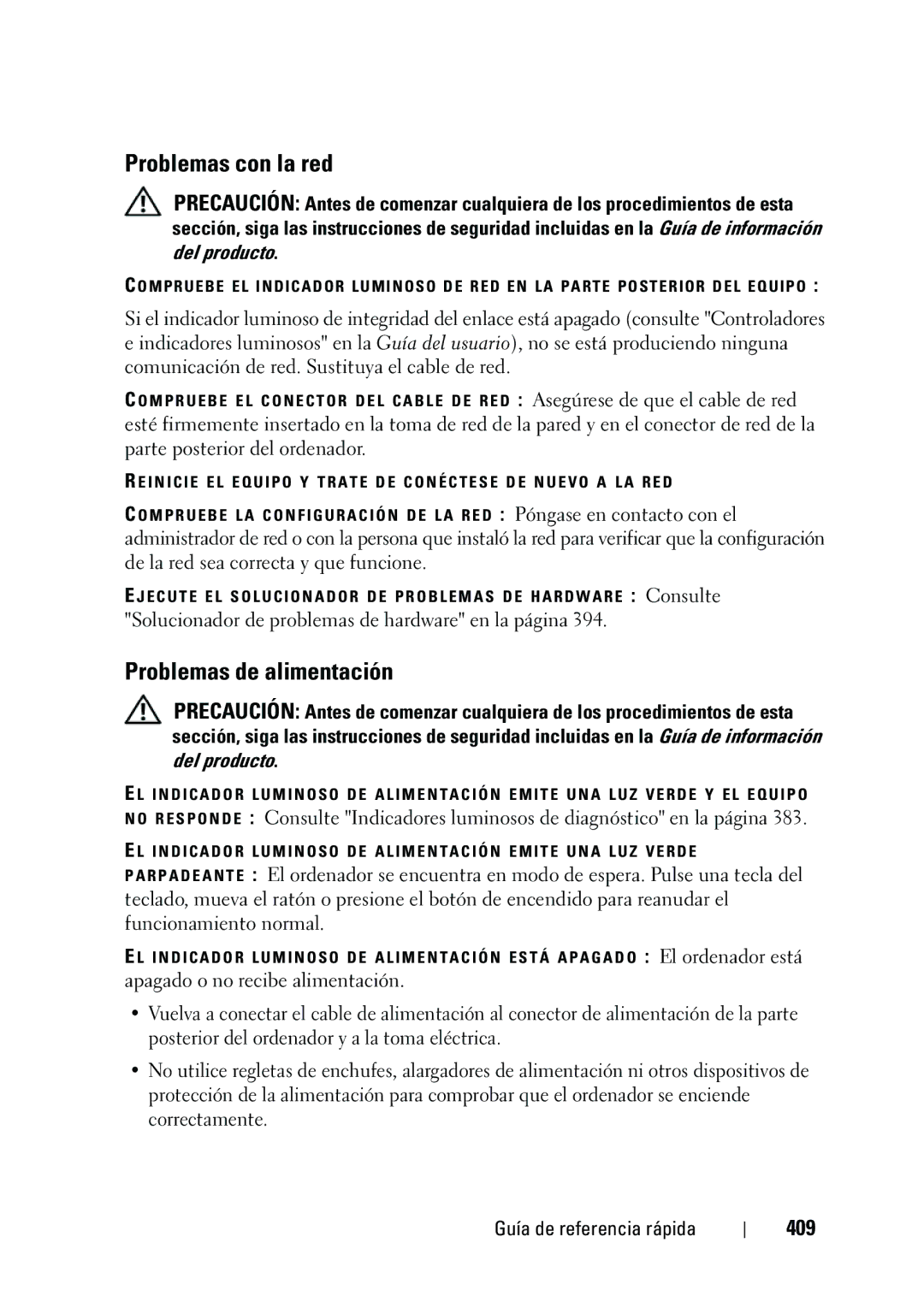 Problemas con la red

PRECAUCIÓN: Antes de comenzar cualquiera de los procedimientos de esta sección, siga las instrucciones de seguridad incluidas en la Guía de información del producto.

COMPRUEBE EL INDICADOR LUMINOSO DE RED EN LA PARTE POSTERIOR DEL EQUIPO :

Si el indicador luminoso de integridad del enlace está apagado (consulte "Controladores e indicadores luminosos" en la Guía del usuario), no se está produciendo ninguna comunicación de red. Sustituya el cable de red.

COMPRUEBE EL CONECTOR DEL CABLE DE RED : Asegúrese de que el cable de red esté firmemente insertado en la toma de red de la pared y en el conector de red de la parte posterior del ordenador.

REINICIE EL EQUIPO Y TRATE DE CONÉCTESE DE NUEVO A LA RED

COMPRUEBE LA CONFIGURACIÓN DE LA RED : Póngase en contacto con el administrador de red o con la persona que instaló la red para verificar que la configuración de la red sea correcta y que funcione.

EJECUTE EL SOLUCIONADOR DE PROBLEMAS DE HARDWARE : Consulte "Solucionador de problemas de hardware" en la página 394.

Problemas de alimentación

PRECAUCIÓN: Antes de comenzar cualquiera de los procedimientos de esta sección, siga las instrucciones de seguridad incluidas en la Guía de información del producto.

EL INDICADOR LUMINOSO DE ALIMENTACIÓN EMITE UNA LUZ VERDE Y EL EQUIPO NO RESPONDE : Consulte "Indicadores luminosos de diagnóstico" en la página 383.

EL INDICADOR LUMINOSO DE ALIMENTACIÓN EMITE UNA LUZ VERDE PARPADEANTE : El ordenador se encuentra en modo de espera. Pulse una tecla del teclado, mueva el ratón o presione el botón de encendido para reanudar el funcionamiento normal.

EL INDICADOR LUMINOSO DE ALIMENTACIÓN ESTÁ APAGADO : El ordenador está apagado o no recibe alimentación.

• Vuelva a conectar el cable de alimentación al conector de alimentación de la parte posterior del ordenador y a la toma eléctrica.

• No utilice regletas de enchufes, alargadores de alimentación ni otros dispositivos de protección de la alimentación para comprobar que el ordenador se enciende correctamente.

Guía de referencia rápida | 409